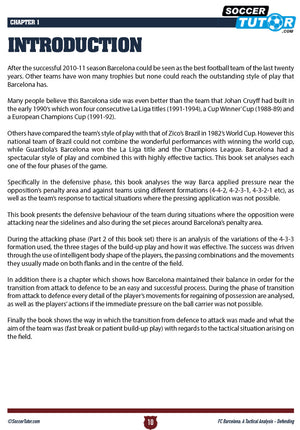 CHAPTER 1

SOCCER TUTOR .com

INTRODUCTION

After the successful 2010-11 season Barcelona could be seen as the best football team of the last twenty years. Other teams have won many trophies but none could reach the outstanding style of play that Barcelona has.

Many people believe this Barcelona side was even better than the team that Johan Cruyff had built in the early 1990's which won four consecutive La Liga titles (1991-1994), a Cup Winner' Cup (1988-89) and a European Champions Cup (1991-92).

Others have compared the team's style of play with that of Zico's Brazil in 1982's World Cup. However this national team of Brazil could not combine the wonderful performances with winning the world cup, while Guardiola's Barcelona won the La Liga title and the Champions League. Barcelona had a spectacular style of play and combined this with highly effective tactics. This book set analyses each one of the four phases of the game.

Specifically in the defensive phase, this book analyses the way Barca applied pressure near the opposition's penalty area and against teams using different formations (4-4-2, 4-2-3-1, 4-3-2-1 etc), as well as the team's response to tactical situations where the pressing application was not possible.

This book presents the defensive behaviour of the team during situations where the opposition were attacking near the sidelines and also during the set pieces around Barcelona's penalty area.

During the attacking phase (Part 2 of this book set) there is an analysis of the variations of the 4-3-3 formation used, the three stages of the build-up play and how it was effective. The success was driven through the use of intelligent body shape of the players, the passing combinations and the movements they usually made on both flanks and in the centre of the field.

In addition there is a chapter which shows how Barcelona maintained their balance in order for the transition from attack to defence to be an easy and successful process. During the phase of transition from attack to defence every detail of the player's movements for regaining of possession are analysed, as well as the players' actions if the immediate pressure on the ball carrier was not possible.

Finally the book shows the way in which the transition from defence to attack was made and what the aim of the team was (fast break or patient build-up play) with regards to the tactical situation arising on the field.

©SoccerTutor.com 10 FC Barcelona: A Tactical Analysis - Defending